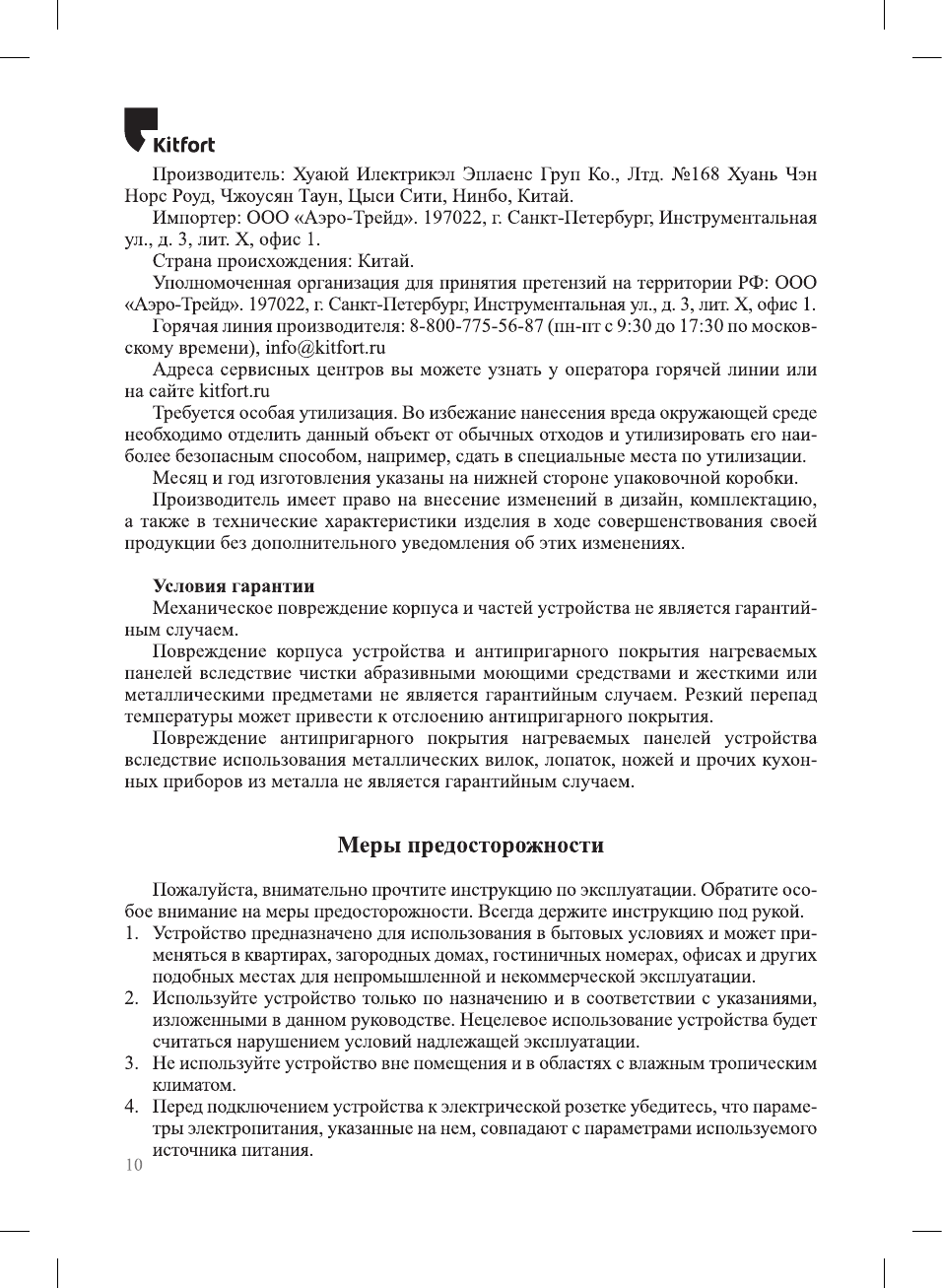 Kitfort

Производитель: Хуаюй Илектрикэл Эплаенс Груп Ко., Лтд. №168 Хуань Чэн Норс Роуд, Чжоусян Таун, Цыси Сити, Нинбо, Китай.

Импортер: ООО «Аэро-Трейд». 197022, г. Санкт-Петербург, Инструментальная ул., д. 3, лит. Х, офис 1.

Страна происхождения: Китай.

Уполномоченная организация для принятия претензий на территории РФ: ООО «Аэро-Трейд». 197022, г. Санкт-Петербург, Инструментальная ул., д. 3, лит. Х, офис 1.

Горячая линия производителя: 8-800-775-56-87 (пн-пт с 9:30 до 17:30 по московскому времени), info@kitfort.ru

Адреса сервисных центров вы можете узнать у оператора горячей линии или на сайте kitfort.ru

Требуется особая утилизация. Во избежание нанесения вреда окружающей среде необходимо отделить данный объект от обычных отходов и утилизировать его наиболее безопасным способом, например, сдать в специальные места по утилизации.

Месяц и год изготовления указаны на нижней стороне упаковочной коробки.

Производитель имеет право на внесение изменений в дизайн, комплектацию, а также в технические характеристики изделия в ходе совершенствования своей продукции без дополнительного уведомления об этих изменениях.

Условия гарантии

Механическое повреждение корпуса и частей устройства не является гарантийным случаем.

Повреждение корпуса устройства и антипригарного покрытия нагреваемых панелей вследствие чистки абразивными моющими средствами и жесткими или металлическими предметами не является гарантийным случаем. Резкий перепад температуры может привести к отслоению антипригарного покрытия.

Повреждение антипригарного покрытия нагреваемых панелей устройства вследствие использования металлических вилок, лопаток, ножей и прочих кухонных приборов из металла не является гарантийным случаем.

Меры предосторожности

Пожалуйста, внимательно прочтите инструкцию по эксплуатации. Обратите особое внимание на меры предосторожности. Всегда держите инструкцию под рукой.

1. Устройство предназначено для использования в бытовых условиях и может применяться в квартирах, загородных домах, гостиничных номерах, офисах и других подобных местах для непромышленной и некоммерческой эксплуатации.
2. Используйте устройство только по назначению и в соответствии с указаниями, изложенными в данном руководстве. Нецелевое использование устройства будет считаться нарушением условий надлежащей эксплуатации.
3. Не используйте устройство вне помещения и в областях с влажным тропическим климатом.
4. Перед подключением устройства к электрической розетке убедитесь, что параметры электропитания, указанные на нем, совпадают с параметрами используемого источника питания.

10